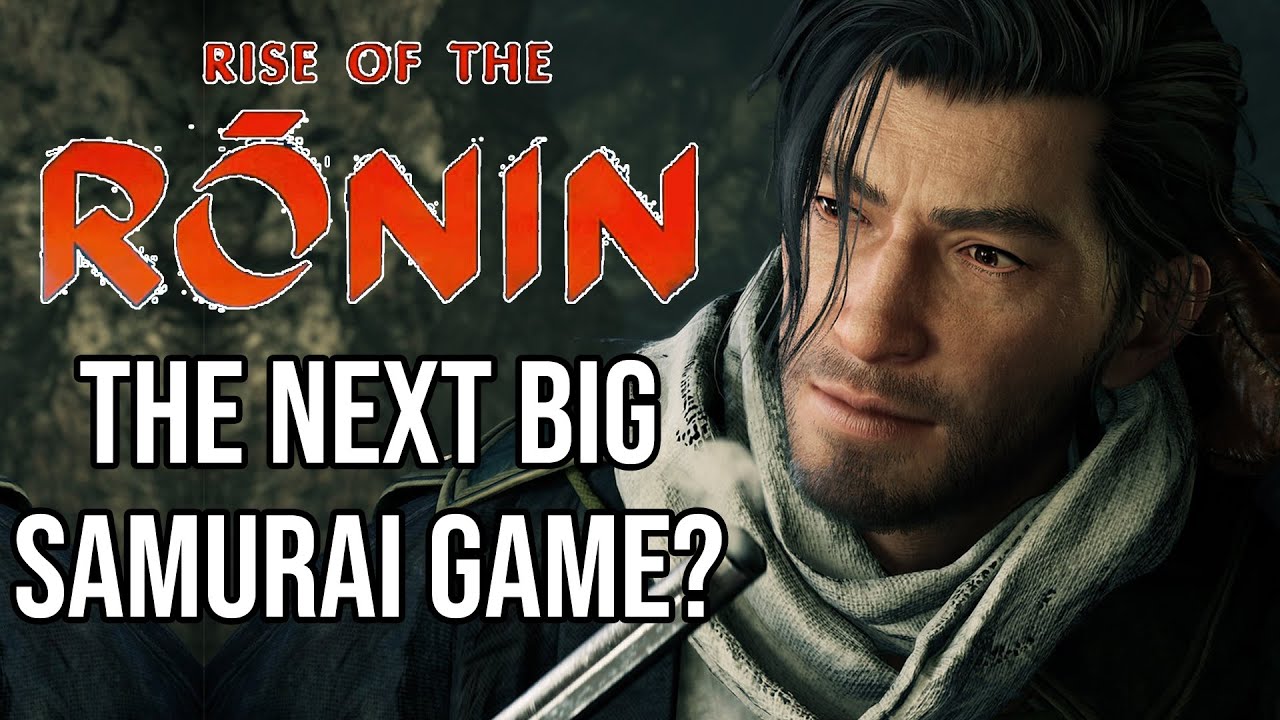 RISE OF THE
RŌNIN

THE NEXT BIG SAMURAI GAME?